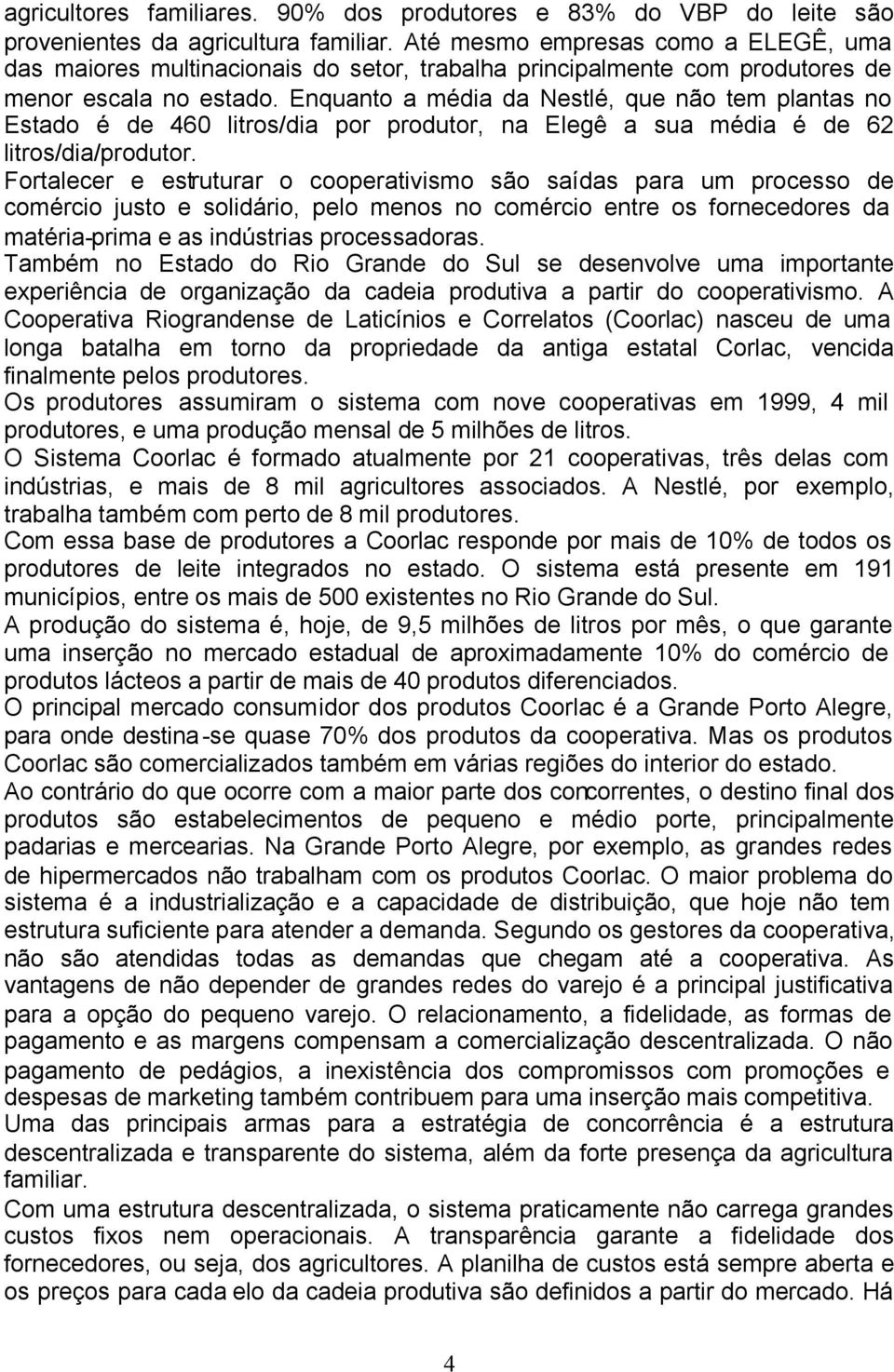 agricultores familiares. 90% dos produtores e 83% do VBP do leite são provenientes da agricultura familiar. Até mesmo empresas como a ELEGÊ, uma das maiores multinacionais do setor, trabalha principalmente com produtores de menor escala no estado. Enquanto a média da Nestlé, que não tem plantas no Estado é de 460 litros/dia por produtor, na Elegê a sua média é de 62 litros/dia/produtor.

Fortalecer e estruturar o cooperativismo são saídas para um processo de comércio justo e solidário, pelo menos no comércio entre os fornecedores da matéria-prima e as indústrias processadoras.

Também no Estado do Rio Grande do Sul se desenvolve uma importante experiência de organização da cadeia produtiva a partir do cooperativismo. A Cooperativa Riograndense de Laticínios e Correlatos (Coorlac) nasceu de uma longa batalha em torno da propriedade da antiga estatal Corlac, vencida finalmente pelos produtores.

Os produtores assumiram o sistema com nove cooperativas em 1999, 4 mil produtores, e uma produção mensal de 5 milhões de litros.

O Sistema Coorlac é formado atualmente por 21 cooperativas, três delas com indústrias, e mais de 8 mil agricultores associados. A Nestlé, por exemplo, trabalha também com perto de 8 mil produtores.

Com essa base de produtores a Coorlac responde por mais de 10% de todos os produtores de leite integrados no estado. O sistema está presente em 191 municípios, entre os mais de 500 existentes no Rio Grande do Sul.

A produção do sistema é, hoje, de 9,5 milhões de litros por mês, o que garante uma inserção no mercado estadual de aproximadamente 10% do comércio de produtos lácteos a partir de mais de 40 produtos diferenciados.

O principal mercado consumidor dos produtos Coorlac é a Grande Porto Alegre, para onde destina-se quase 70% dos produtos da cooperativa. Mas os produtos Coorlac são comercializados também em várias regiões do interior do estado.

Ao contrário do que ocorre com a maior parte dos concorrentes, o destino final dos produtos são estabelecimentos de pequeno e médio porte, principalmente padarias e mercearias. Na Grande Porto Alegre, por exemplo, as grandes redes de hipermercados não trabalham com os produtos Coorlac. O maior problema do sistema é a industrialização e a capacidade de distribuição, que hoje não tem estrutura suficiente para atender a demanda. Segundo os gestores da cooperativa, não são atendidas todas as demandas que chegam até a cooperativa. As vantagens de não depender de grandes redes do varejo é a principal justificativa para a opção do pequeno varejo. O relacionamento, a fidelidade, as formas de pagamento e as margens compensam a comercialização descentralizada. O não pagamento de pedágios, a inexistência dos compromissos com promoções e despesas de marketing também contribuem para uma inserção mais competitiva.

Uma das principais armas para a estratégia de concorrência é a estrutura descentralizada e transparente do sistema, além da forte presença da agricultura familiar.

Com uma estrutura descentralizada, o sistema praticamente não carrega grandes custos fixos nem operacionais. A transparência garante a fidelidade dos fornecedores, ou seja, dos agricultores. A planilha de custos está sempre aberta e os preços para cada elo da cadeia produtiva são definidos a partir do mercado. Há

4